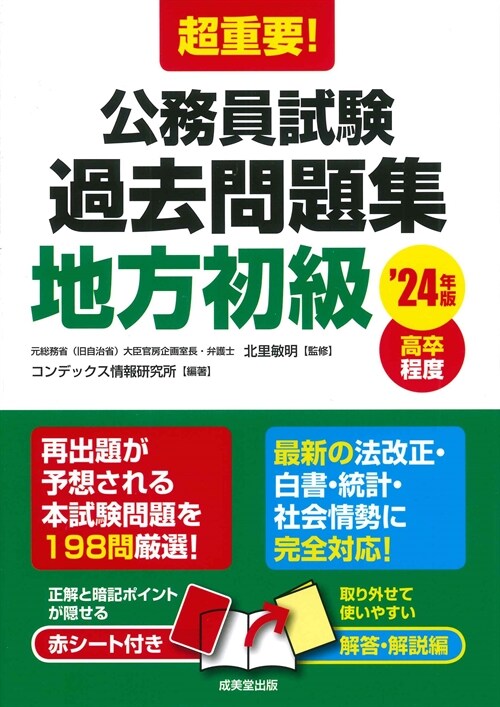 超重要!

公務員試験
過去問題集
地方初級

'24年版

高卒程度

元総務省（旧自治省）大臣官房企画室長・弁護士 北里敏明【監修】
コンデックス情報研究所【編著】

再出題が予想される本試験問題を198問厳選!

最新の法改正・白書・統計・社会情勢に完全対応!

正解と暗記ポイントが隠せる
赤シート付き

取り外せて使いやすい
解答・解説編

成美堂出版